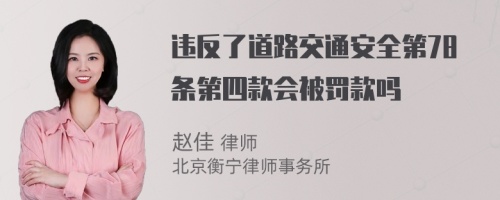 违反了道路交通安全第78条第四款会被罚款吗

赵佳 律师
北京衡宁律师事务所